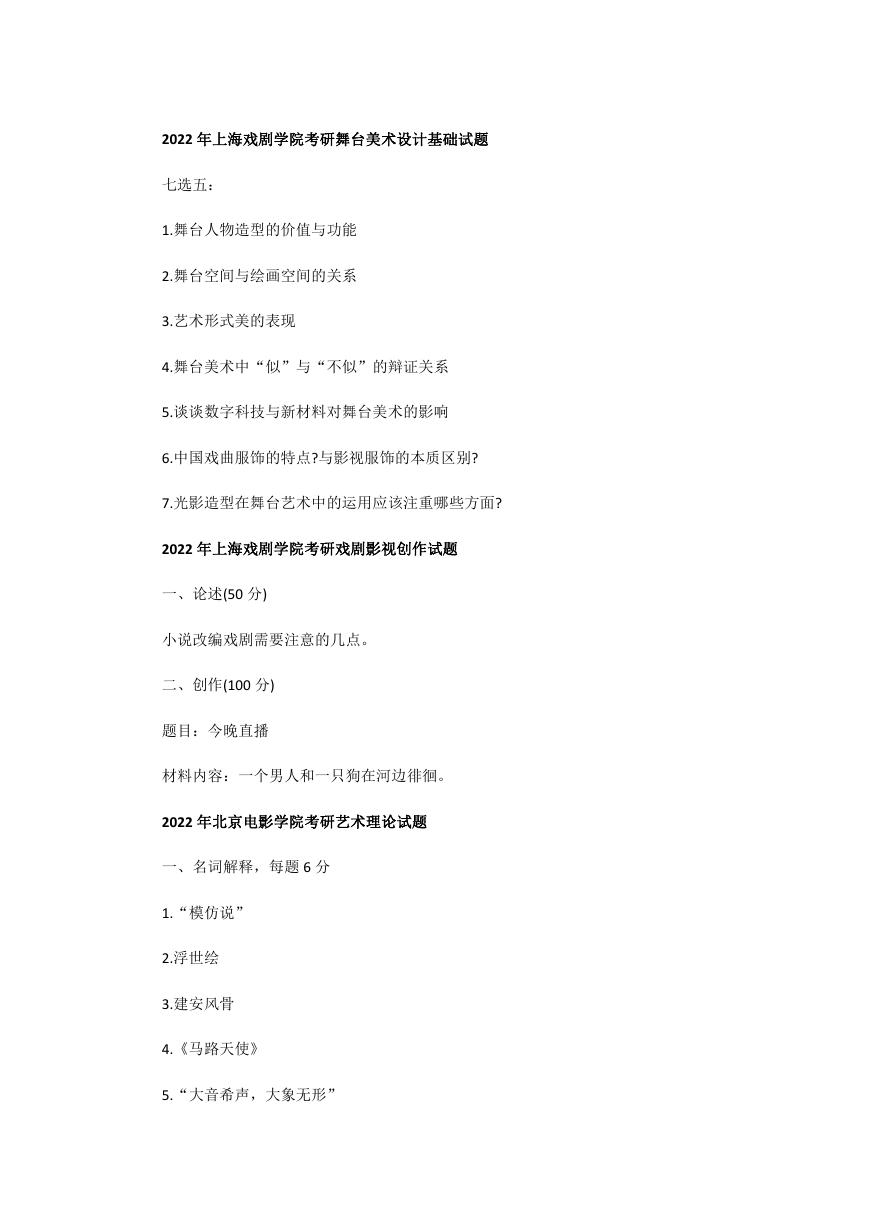 2022 年上海戏剧学院考研舞台美术设计基础试题

七选五：

1.舞台人物造型的价值与功能

2.舞台空间与绘画空间的关系

3.艺术形式美的表现

4.舞台美术中“似”与“不似”的辩证关系

5.谈谈数字科技与新材料对舞台美术的影响

6.中国戏曲服饰的特点?与影视服饰的本质区别?

7.光影造型在舞台艺术中的运用应该注重哪些方面?

2022 年上海戏剧学院考研戏剧影视创作试题

一、论述(50 分)

小说改编戏剧需要注意的几点。

二、创作(100 分)

题目：今晚直播

材料内容：一个男人和一只狗在河边徘徊。

2022 年北京电影学院考研艺术理论试题

一、名词解释，每题 6 分

1.“模仿说”

2.浮世绘

3.建安风骨

4.《马路天使》

5.“大音希声，大象无形”